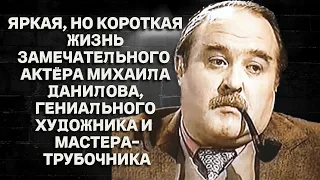 ЯРКАЯ, НО КОРОТКАЯ ЖИЗНЬ ЗАМЕЧАТЕЛЬНОГО АКТЁРА МИХАИЛА ДАНИЛОВА, ГЕНИАЛЬНОГО ХУДОЖНИКА И МАСТЕРА-ТРУБОЧНИКА